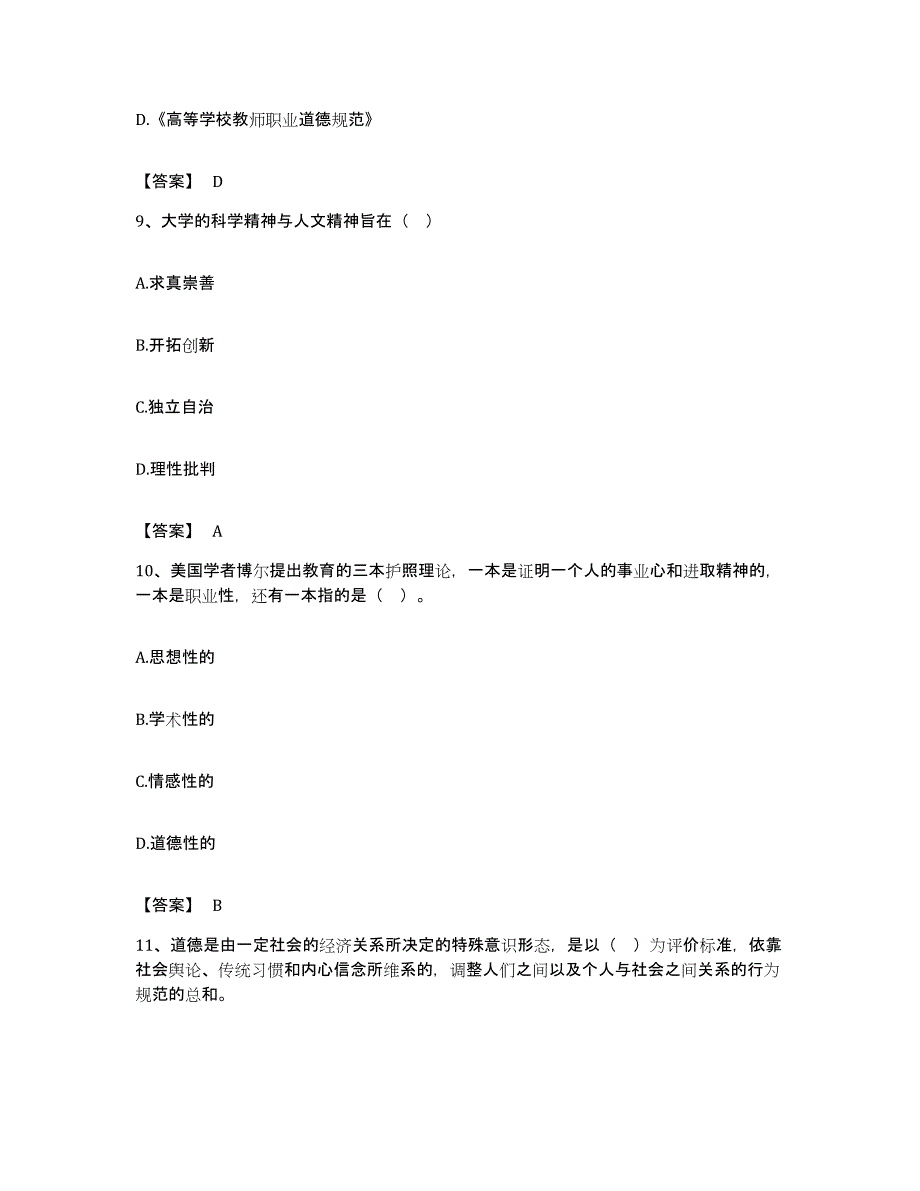 D.《高等学校教师职业道德规范》

【答案】 D

9、大学的科学精神与人文精神旨在（ ）

A.求真崇善

B.开拓创新

C.独立自治

D.理性批判

【答案】 A

10、美国学者博尔提出教育的三本护照理论，一本是证明一个人的事业心和进取精神的，一本是职业性，还有一本指的是（ ）。

A.思想性的

B.学术性的

C.情感性的

D.道德性的

【答案】 B

11、道德是由一定社会的经济关系所决定的特殊意识形态，是以（ ）为评价标准，依靠社会舆论、传统习惯和内心信念所维系的，调整人们之间以及个人与社会之间关系的行为规范的总和。